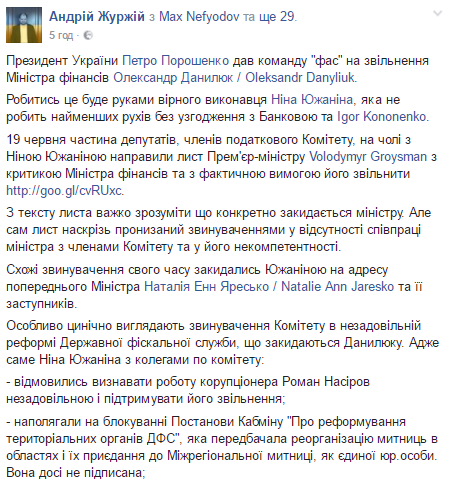 Андрій Журжій з Max Nefyodov та ще 29.
5 год ·

Президент України Петро Порошенко дав команду "фас" на звільнення Міністра фінансів Олександр Данилюк / Oleksandr Danyliuk.

Робитись це буде руками вірного виконавця Ніна Южаніна, яка не робить найменших рухів без узгодження з Банковою та Igor Kononenko.

19 червня частина депутатів, членів податкового Комітету, на чолі з Ніною Южаніною направили лист Прем'єр-міністру Volodymyr Groysman з критикою Міністра фінансів та з фактичною вимогою його звільнити http://goo.gl/cvRUxc.

З тексту листа важко зрозуміти що конкретно закидається міністру. Але сам лист наскрізь пронизаний звинуваченнями у відсутності співпраці міністра з членами Комітету та у його некомпетентності.

Схожі звинувачення свого часу закидались Южаніною на адресу попереднього Міністра Наталія Енн Яресько / Natalie Ann Jaresko та її заступників.

Особливо цинічно виглядають звинувачення Комітету в незадовільній реформі Державної фіскальної служби, що закидаються Данилюку. Адже саме Ніна Южаніна з колегами по комітету:

- відмовились визнавати роботу корупціонера Роман Насіров незадовільною і підтримувати його звільнення;

- наполягали на блокуванні Постанови Кабміну "Про реформування територіальних органів ДФС", яка передбачала реорганізацію митниць в областях і їх приєдання до Міжрегіональної митниці, як єдиної юр.особи. Вона досі не підписана;